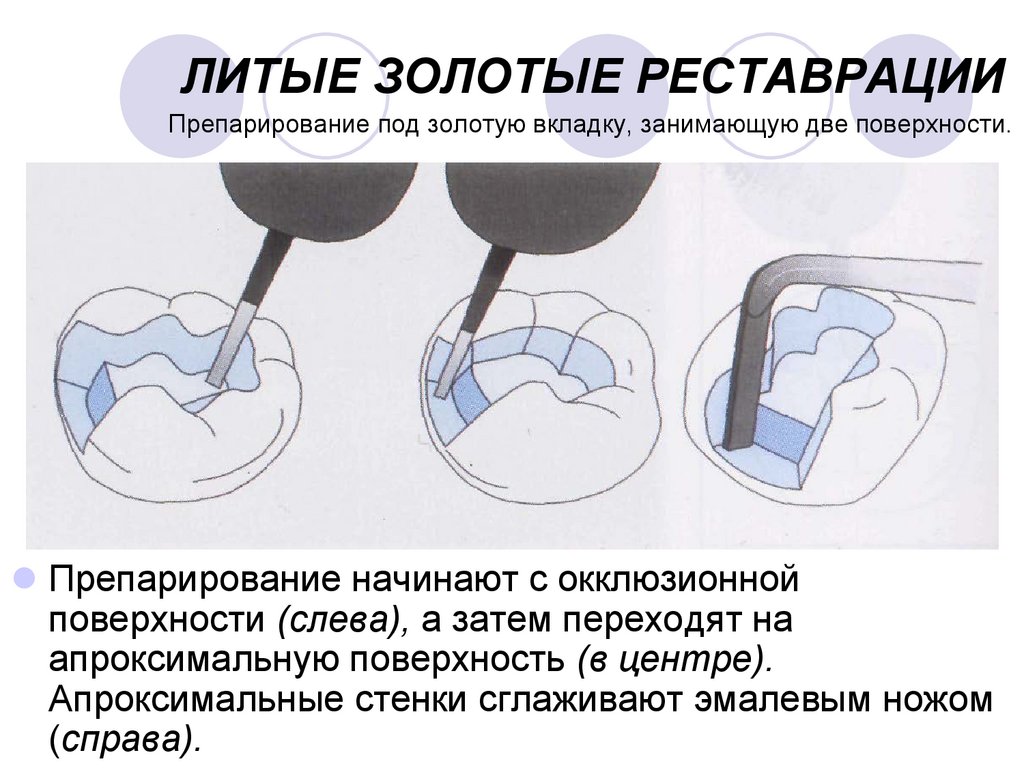 ЛИТЫЕ ЗОЛОТЫЕ РЕСТАВРАЦИИ

Препарирование под золотую вкладку, занимающую две поверхности.

• Препарирование начинают с окклюзионной поверхности (слева), а затем переходят на апроксимальную поверхность (в центре). Апроксимальные стенки сглаживают эмалевым ножом (справа).